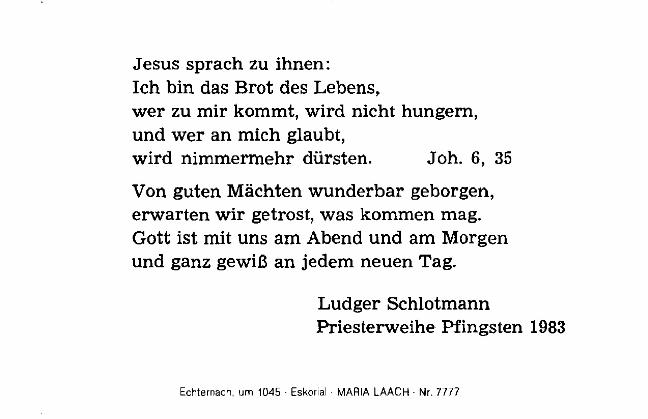 Jesus sprach zu ihnen:
Ich bin das Brot des Lebens,
wer zu mir kommt, wird nicht hungern,
und wer an mich glaubt,
wird nimmermehr dürsten. Joh. 6, 35

Von guten Mächten wunderbar geborgen,
erwarten wir getrost, was kommen mag.
Gott ist mit uns am Abend und am Morgen
und ganz gewiß an jedem neuen Tag.

Ludger Schlotmann
Priesterweihe Pfingsten 1983

Echternach, um 1045 · Eskorial · MARIA LAACH · Nr. 7777